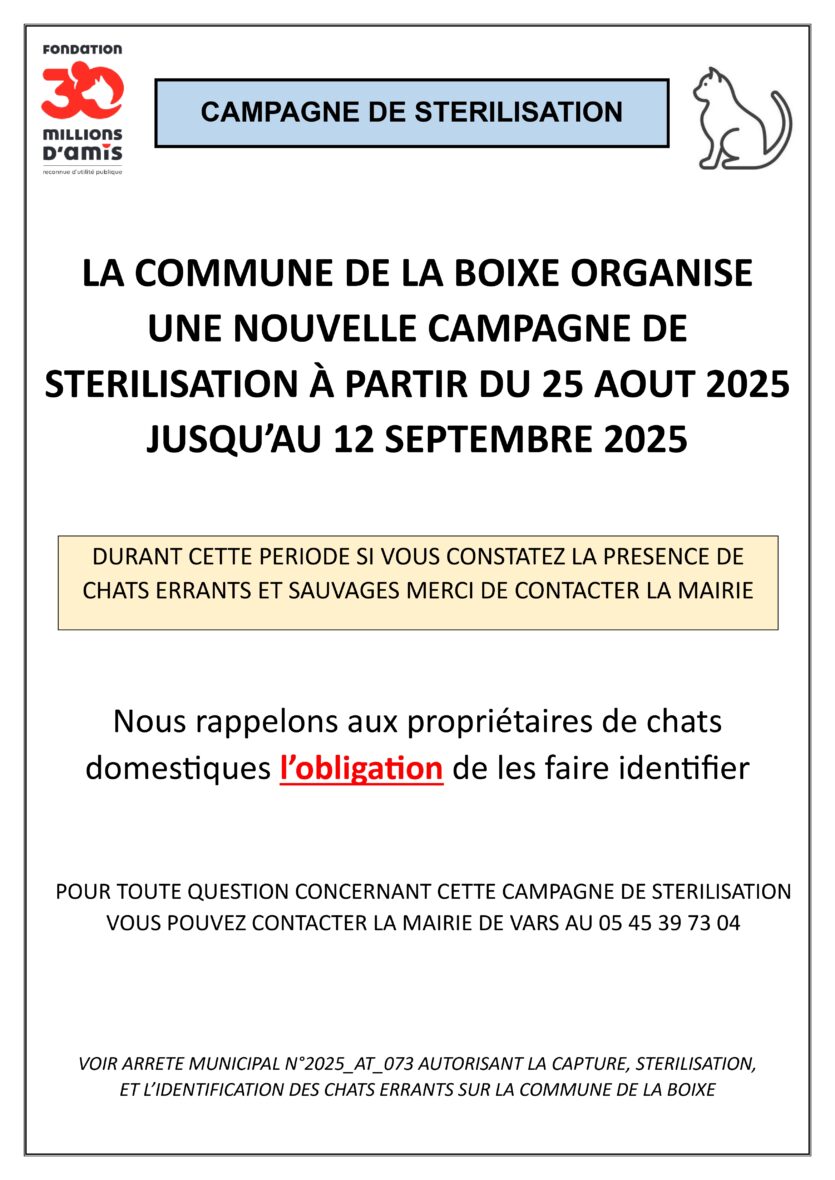 FONDATION
30 MILLIONS D'amis
reconnue d'utilité publique

CAMPAGNE DE STERILISATION

LA COMMUNE DE LA BOIXE ORGANISE UNE NOUVELLE CAMPAGNE DE STERILISATION À PARTIR DU 25 AOUT 2025 JUSQU'AU 12 SEPTEMBRE 2025

DURANT CETTE PERIODE SI VOUS CONSTATEZ LA PRESENCE DE CHATS ERRANTS ET SAUVAGES MERCI DE CONTACTER LA MAIRIE

Nous rappelons aux propriétaires de chats domestiques l'obligation de les faire identifier

POUR TOUTE QUESTION CONCERNANT CETTE CAMPAGNE DE STERILISATION VOUS POUVEZ CONTACTER LA MAIRIE DE VARS AU 05 45 39 73 04

VOIR ARRETE MUNICIPAL N°2025_AT_073 AUTORISANT LA CAPTURE, STERILISATION, ET L'IDENTIFICATION DES CHATS ERRANTS SUR LA COMMUNE DE LA BOIXE